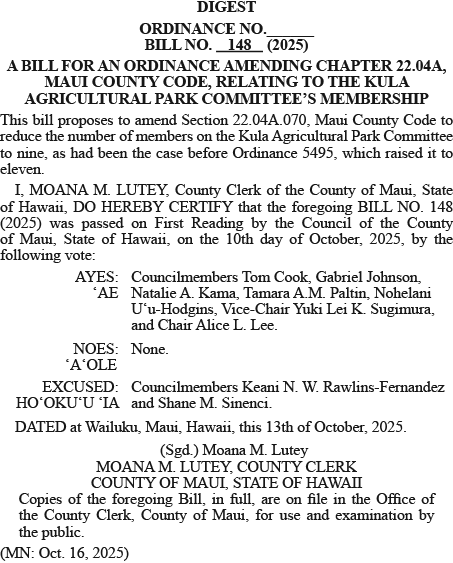 DIGEST

ORDINANCE NO.______
BILL NO. 148 (2025)

A BILL FOR AN ORDINANCE AMENDING CHAPTER 22.04A, MAUI COUNTY CODE, RELATING TO THE KULA AGRICULTURAL PARK COMMITTEE'S MEMBERSHIP

This bill proposes to amend Section 22.04A.070, Maui County Code to reduce the number of members on the Kula Agricultural Park Committee to nine, as had been the case before Ordinance 5495, which raised it to eleven.

I, MOANA M. LUTEY, County Clerk of the County of Maui, State of Hawaii, DO HEREBY CERTIFY that the foregoing BILL NO. 148 (2025) was passed on First Reading by the Council of the County of Maui, State of Hawaii, on the 10th day of October, 2025, by the following vote:

AYES: ʻAE Councilmembers Tom Cook, Gabriel Johnson, Natalie A. Kama, Tamara A.M. Paltin, Nohelani Uʻu-Hodgins, Vice-Chair Yuki Lei K. Sugimura, and Chair Alice L. Lee.

NOES: ʻAʻOLE None.

EXCUSED: HOʻOKUʻU ʻIA Councilmembers Keani N. W. Rawlins-Fernandez and Shane M. Sinenci.

DATED at Wailuku, Maui, Hawaii, this 13th of October, 2025.

(Sgd.) Moana M. Lutey
MOANA M. LUTEY, COUNTY CLERK
COUNTY OF MAUI, STATE OF HAWAII

Copies of the foregoing Bill, in full, are on file in the Office of the County Clerk, County of Maui, for use and examination by the public.

(MN: Oct. 16, 2025)